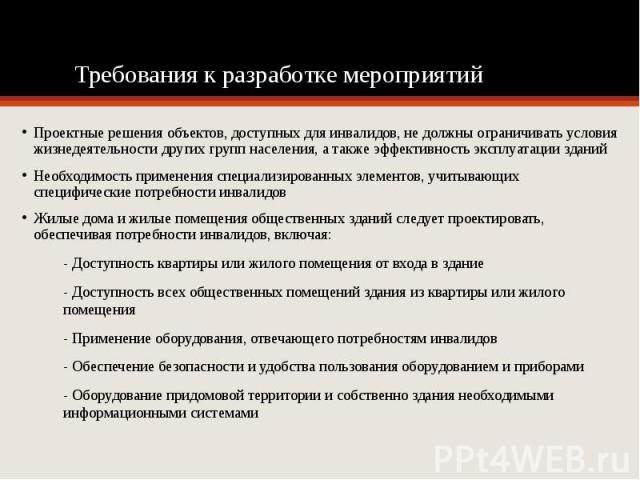 Требования к разработке мероприятий

• Проектные решения объектов, доступных для инвалидов, не должны ограничивать условия жизнедеятельности других групп населения, а также эффективность эксплуатации зданий

• Необходимость применения специализированных элементов, учитывающих специфические потребности инвалидов

• Жилые дома и жилые помещения общественных зданий следует проектировать, обеспечивая потребности инвалидов, включая:

- Доступность квартиры или жилого помещения от входа в здание

- Доступность всех общественных помещений здания из квартиры или жилого помещения

- Применение оборудования, отвечающего потребностям инвалидов

- Обеспечение безопасности и удобства пользования оборудованием и приборами

- Оборудование придомовой территории и собственно здания необходимыми информационными системами

PPt4WEB.ru